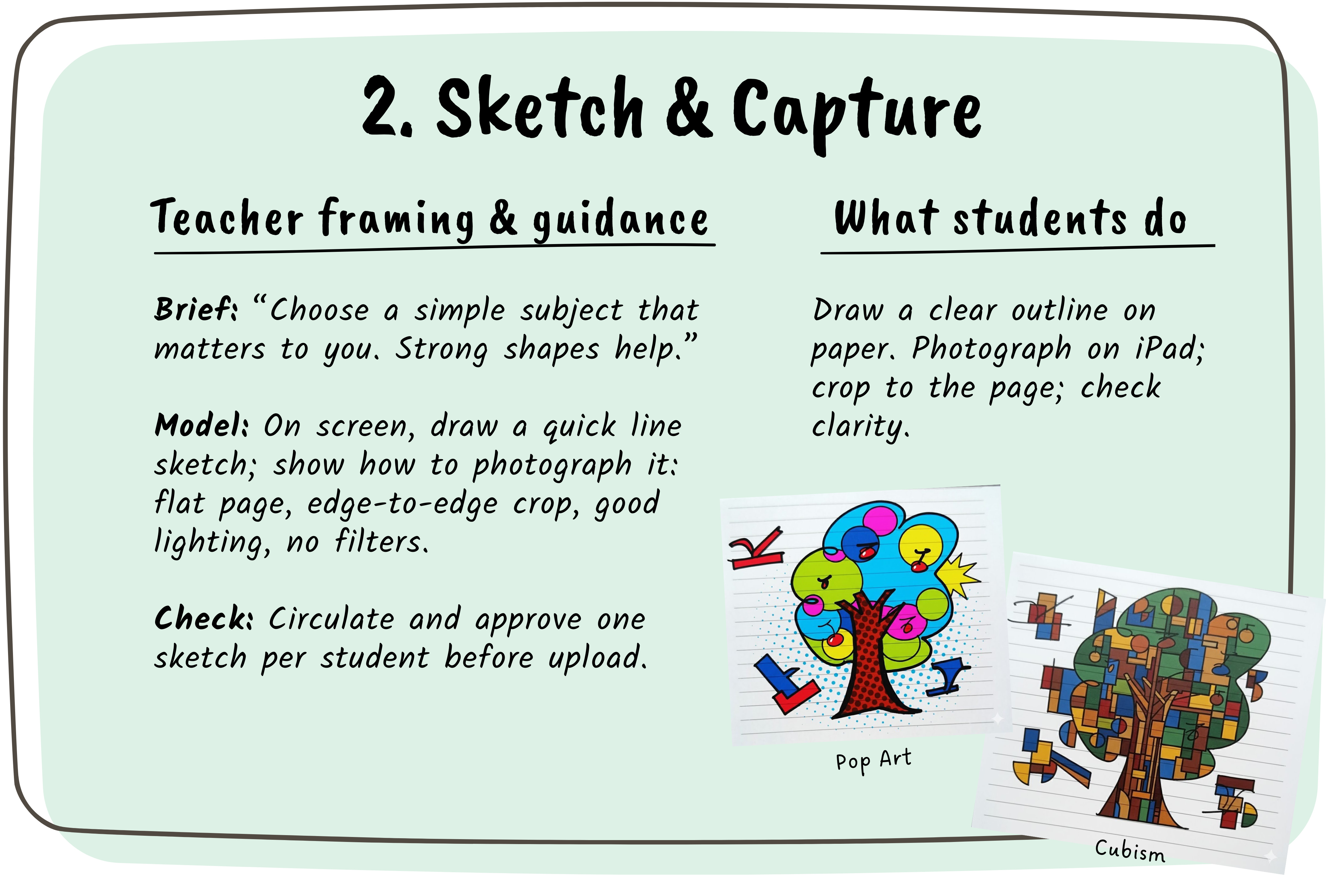 2. Sketch & Capture

Teacher framing & guidance

Brief: "Choose a simple subject that matters to you. Strong shapes help."

Model: On screen, draw a quick line sketch; show how to photograph it: flat page, edge-to-edge crop, good lighting, no filters.

Check: Circulate and approve one sketch per student before upload.

What students do

Draw a clear outline on paper. Photograph on iPad; crop to the page; check clarity.

Pop Art

Cubism